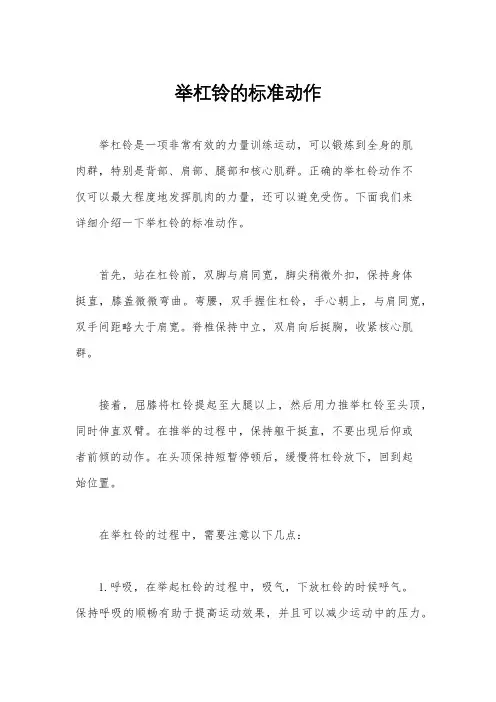 举杠铃的标准动作

举杠铃是一项非常有效的力量训练运动，可以锻炼到全身的肌肉群，特别是背部、肩部、腿部和核心肌群。正确的举杠铃动作不仅可以最大程度地发挥肌肉的力量，还可以避免受伤。下面我们来详细介绍一下举杠铃的标准动作。

首先，站在杠铃前，双脚与肩同宽，脚尖稍微外扣，保持身体挺直，膝盖微微弯曲。弯腰，双手握住杠铃，手心朝上，与肩同宽，双手间距略大于肩宽。脊椎保持中立，双肩向后挺胸，收紧核心肌群。

接着，屈膝将杠铃提起至大腿以上，然后用力推举杠铃至头顶，同时伸直双臂。在推举的过程中，保持躯干挺直，不要出现后仰或者前倾的动作。在头顶保持短暂停顿后，缓慢将杠铃放下，回到起始位置。

在举杠铃的过程中，需要注意以下几点：

1. 呼吸，在举起杠铃的过程中，吸气，下放杠铃的时候呼气。保持呼吸的顺畅有助于提高运动效果，并且可以减少运动中的压力。